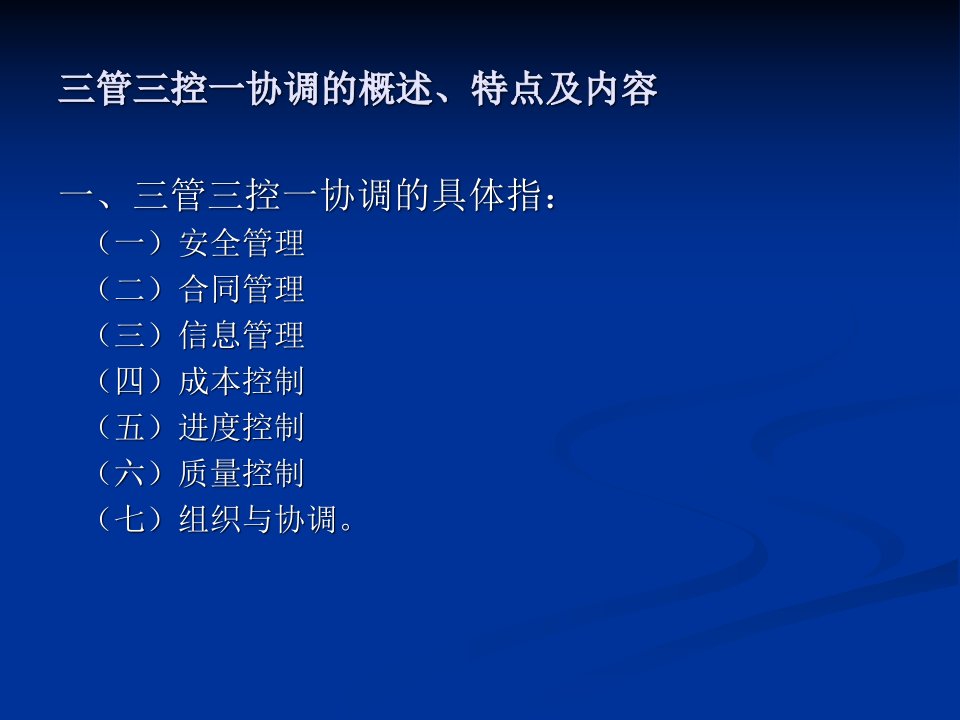 三管三控一协调的概述、特点及内容

一、三管三控一协调的具体指：
（一）安全管理
（二）合同管理
（三）信息管理
（四）成本控制
（五）进度控制
（六）质量控制
（七）组织与协调。